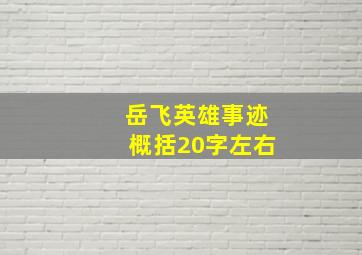 岳飞英雄事迹
概括20字左右